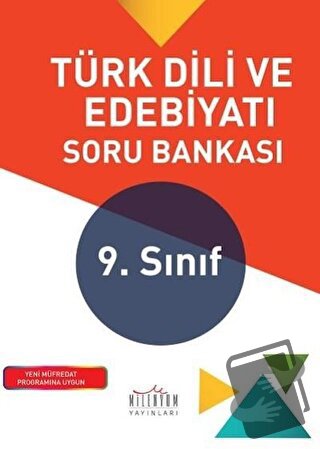 TÜRK DİLİ VE EDEBİYATI
SORU BANKASI

9. Sınıf

YENİ MÜFREDAT PROGRAMINA UYGUN

MİLENYUM
YAYINLARI